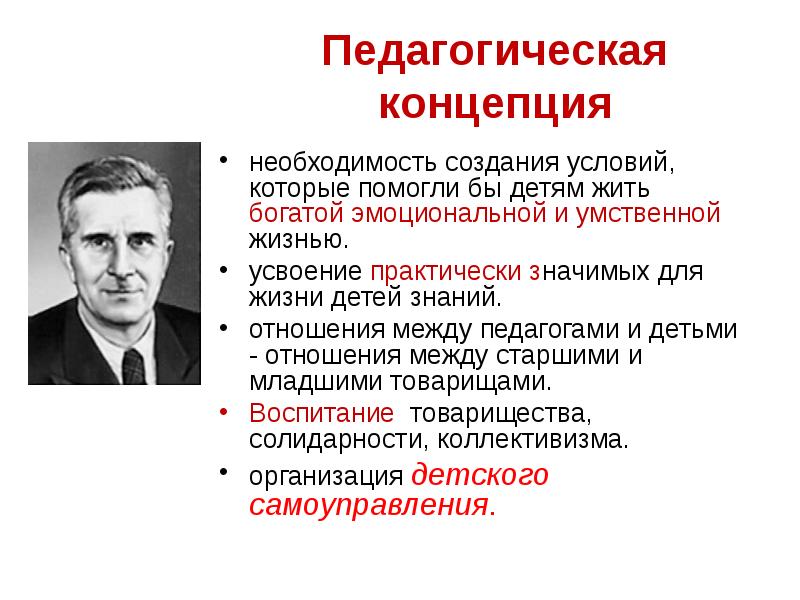 Педагогическая концепция

• необходимость создания условий, которые помогли бы детям жить богатой эмоциональной и умственной жизнью.
• усвоение практически значимых для жизни детей знаний.
• отношения между педагогами и детьми - отношения между старшими и младшими товарищами.
• Воспитание товарищества, солидарности, коллективизма.
• организация детского самоуправления.